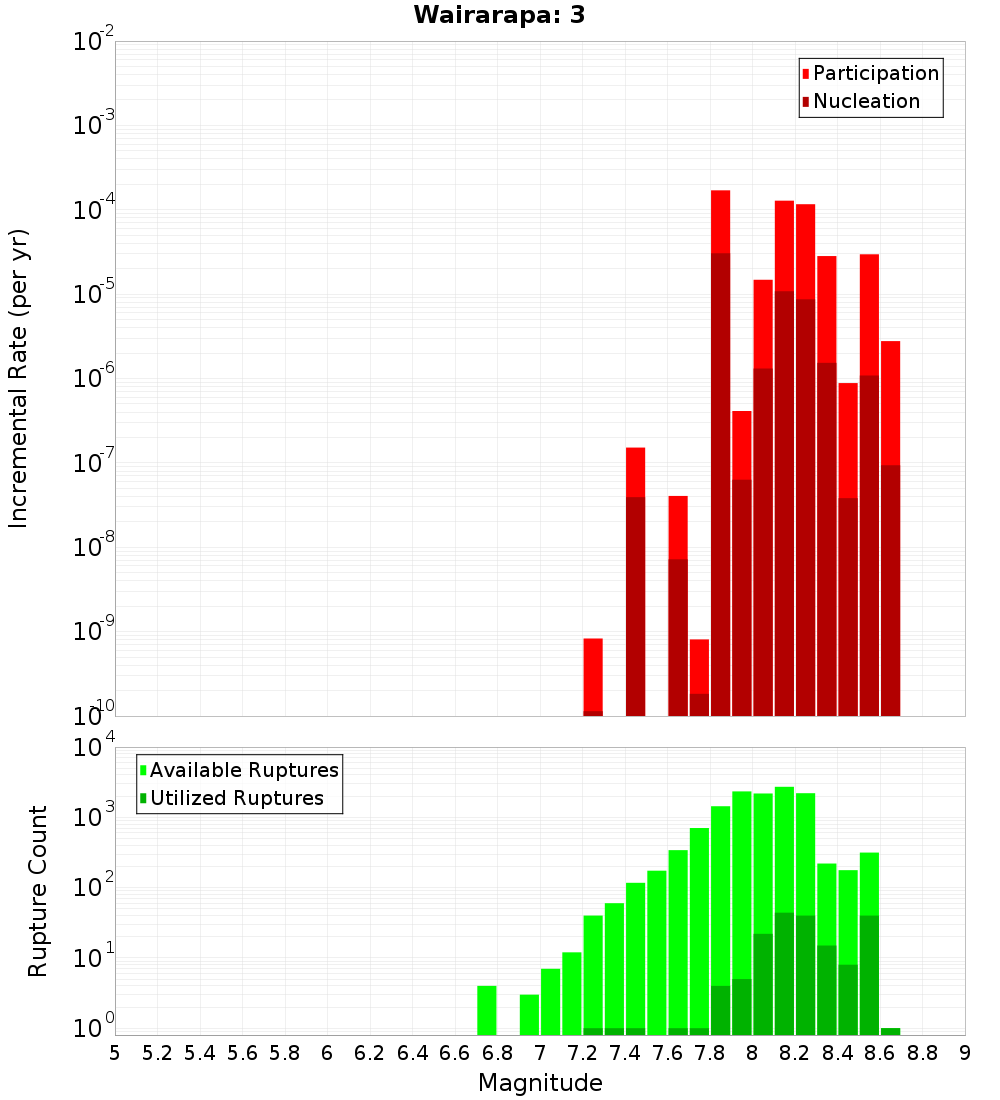 Wairarapa: 3

Participation
Nucleation

Incremental Rate (per yr)

$10^{-2}$
$10^{-3}$
$10^{-4}$
$10^{-5}$
$10^{-6}$
$10^{-7}$
$10^{-8}$
$10^{-9}$
$10^{-10}$

Available Ruptures
Utilized Ruptures

Rupture Count

$10^{4}$
$10^{3}$
$10^{2}$
$10^{1}$
$10^{0}$

5 5.2 5.4 5.6 5.8 6 6.2 6.4 6.6 6.8 7 7.2 7.4 7.6 7.8 8 8.2 8.4 8.6 8.8 9

Magnitude